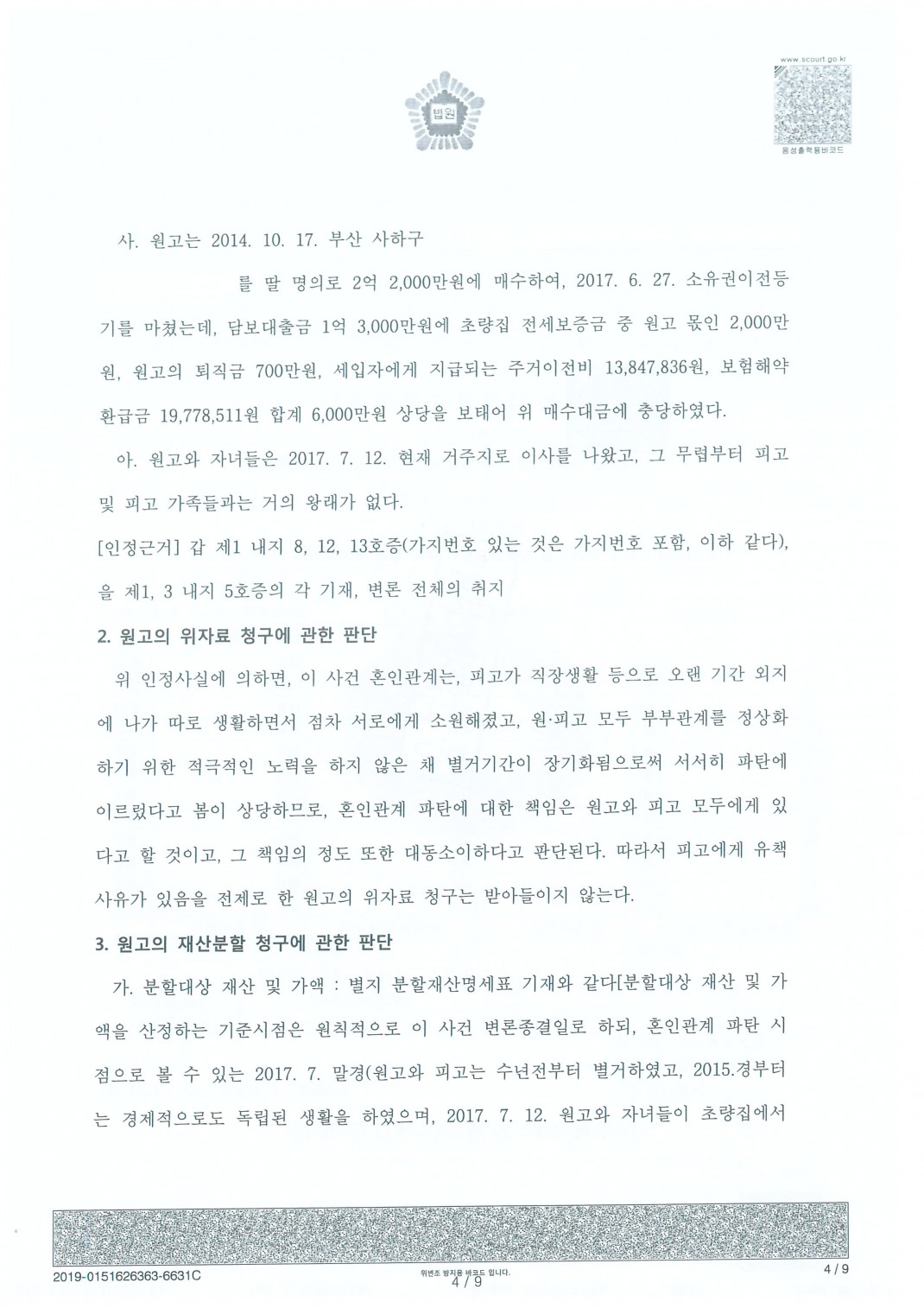 www.scourt.go.kr

법원

음성출력용바코드

사. 원고는 2014. 10. 17. 부산 사하구

를 딸 명의로 2억 2,000만원에 매수하여, 2017. 6. 27. 소유권이전등기를 마쳤는데, 담보대출금 1억 3,000만원에 초량집 전세보증금 중 원고 몫인 2,000만원, 원고의 퇴직금 700만원, 세입자에게 지급되는 주거이전비 13,847,836원, 보험해약환급금 19,778,511원 합계 6,000만원 상당을 보태어 위 매수대금에 충당하였다.

아. 원고와 자녀들은 2017. 7. 12. 현재 거주지로 이사를 나왔고, 그 무렵부터 피고 및 피고 가족들과는 거의 왕래가 없다.

[인정근거] 갑 제1 내지 8, 12, 13호증(가지번호 있는 것은 가지번호 포함, 이하 같다), 을 제1, 3 내지 5호증의 각 기재, 변론 전체의 취지

2. 원고의 위자료 청구에 관한 판단

위 인정사실에 의하면, 이 사건 혼인관계는, 피고가 직장생활 등으로 오랜 기간 외지에 나가 따로 생활하면서 점차 서로에게 소원해졌고, 원·피고 모두 부부관계를 정상화하기 위한 적극적인 노력을 하지 않은 채 별거기간이 장기화됨으로써 서서히 파탄에 이르렀다고 봄이 상당하므로, 혼인관계 파탄에 대한 책임은 원고와 피고 모두에게 있다고 할 것이고, 그 책임의 정도 또한 대동소이하다고 판단된다. 따라서 피고에게 유책사유가 있음을 전제로 한 원고의 위자료 청구는 받아들이지 않는다.

3. 원고의 재산분할 청구에 관한 판단

가. 분할대상 재산 및 가액 : 별지 분할재산명세표 기재와 같다[분할대상 재산 및 가액을 산정하는 기준시점은 원칙적으로 이 사건 변론종결일로 하되, 혼인관계 파탄 시점으로 볼 수 있는 2017. 7. 말경(원고와 피고는 수년전부터 별거하였고, 2015.경부터는 경제적으로도 독립된 생활을 하였으며, 2017. 7. 12. 원고와 자녀들이 초량집에서

2019-0151626363-6631C

위변조 방지용 바코드 입니다.
4 / 9

4 / 9